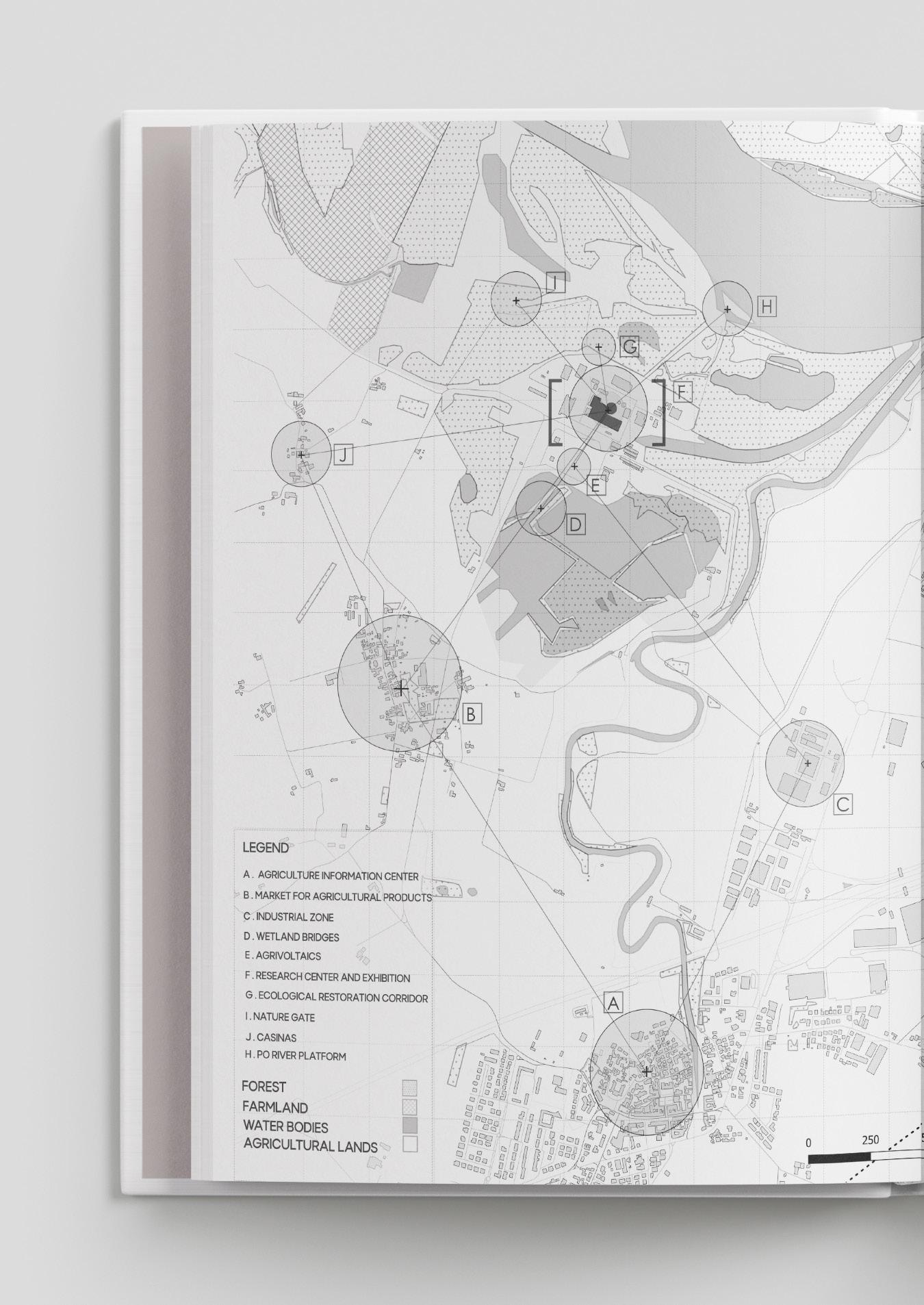 I

H

G

F

J

E

D

B

C

A

LEGEND

A . AGRICULTURE INFORMATION CENTER
B . MARKET FOR AGRICULTURAL PRODUCTS
C . INDUSTRIAL ZONE
D . WETLAND BRIDGES
E . AGRIVOLTAICS
F . RESEARCH CENTER AND EXHIBITION
G . ECOLOGICAL RESTORATION CORRIDOR
I . NATURE GATE
J . CASINAS
H . PO RIVER PLATFORM

FOREST
FARMLAND
WATER BODIES
AGRICULTURAL LANDS

0 250